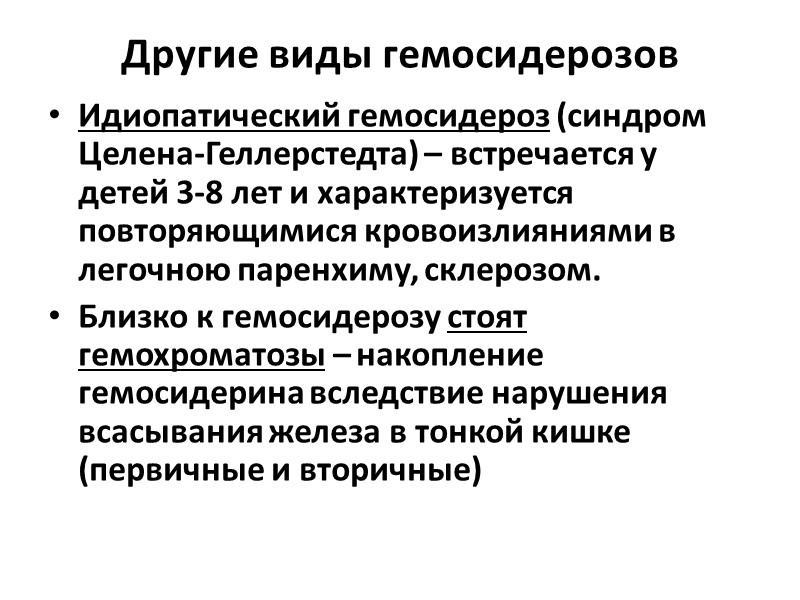 Другие виды гемосидерозов

• Идиопатический гемосидероз (синдром Целена-Геллерстедта) – встречается у детей 3-8 лет и характеризуется повторяющимися кровоизлияниями в легочною паренхиму, склерозом.

• Близко к гемосидерозу стоят гемохроматозы – накопление гемосидерина вследствие нарушения всасывания железа в тонкой кишке (первичные и вторичные)